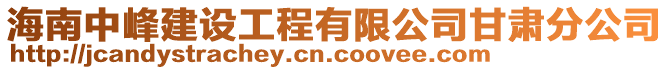 海南中峰建设工程有限公司甘肃分公司
http://jcandystrachey.cn.coovee.com